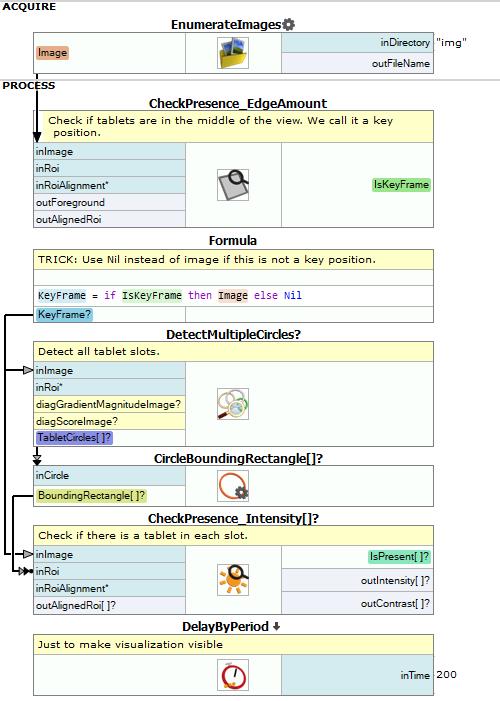 ACQUIRE

EnumerateImages

Image

inDirectory "img"

outFileName

PROCESS

CheckPresence_EdgeAmount

Check if tablets are in the middle of the view. We call it a key position.

inImage

inRoi

inRoiAlignment*

outForeground

outAlignedRoi

IsKeyFrame

Formula

TRICK: Use Nil instead of image if this is not a key position.

KeyFrame = if IsKeyFrame then Image else Nil

KeyFrame?

DetectMultipleCircles?

Detect all tablet slots.

inImage

inRoi*

diagGradientMagnitudeImage?

diagScoreImage?

TabletCircles[ ]?

CircleBoundingRectangle[]?

inCircle

BoundingRectangle[ ]?

CheckPresence_Intensity[]?

Check if there is a tablet in each slot.

inImage

inRoi

inRoiAlignment*

outAlignedRoi[ ]?

IsPresent[ ]?

outIntensity[ ]?

outContrast[ ]?

DelayByPeriod

Just to make visualization visible

inTime 200